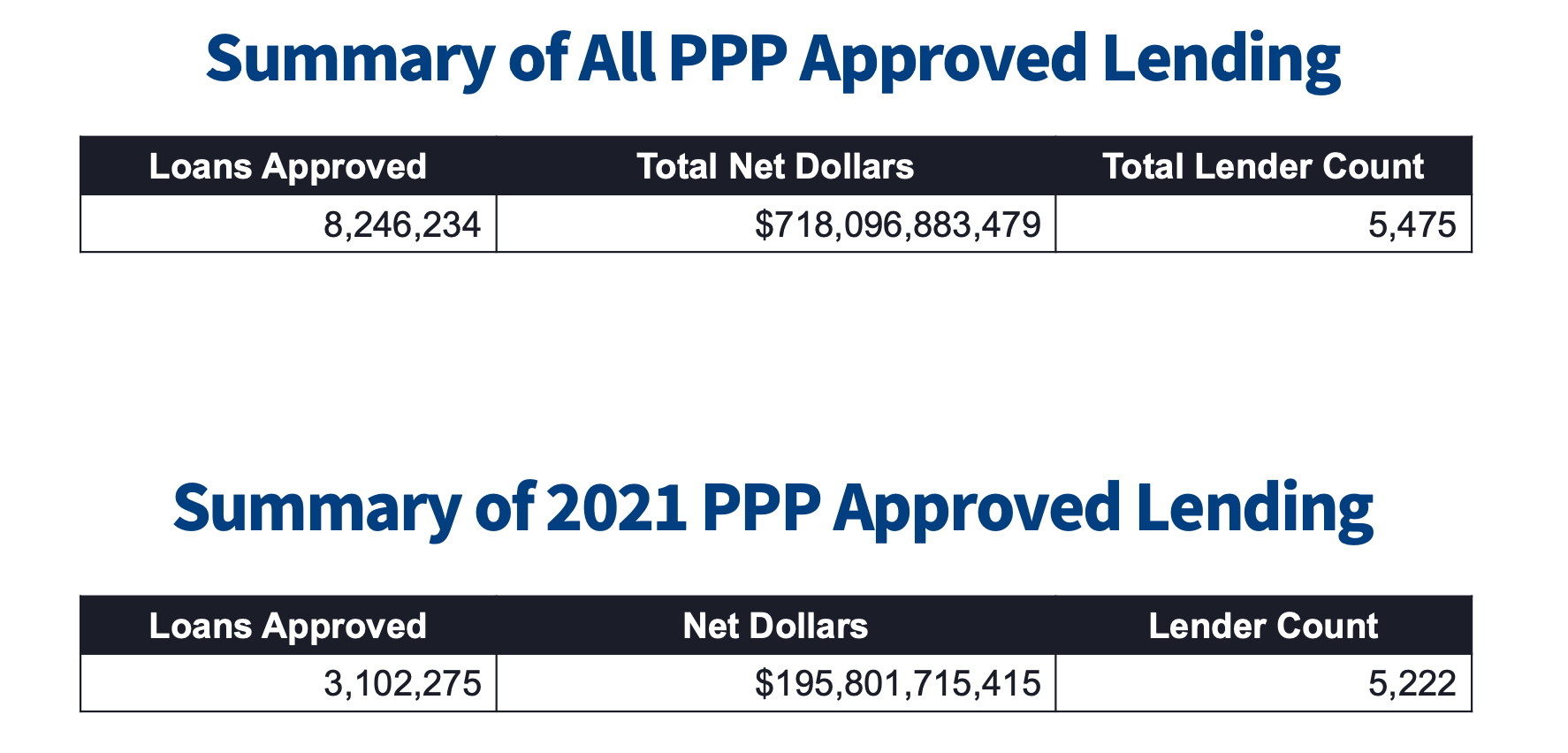 Summary of All PPP Approved Lending

| Loans Approved | Total Net Dollars | Total Lender Count |
|---|---|---|
| 8,246,234 | \$718,096,883,479 | 5,475 |

Summary of 2021 PPP Approved Lending

| Loans Approved | Net Dollars | Lender Count |
|---|---|---|
| 3,102,275 | \$195,801,715,415 | 5,222 |